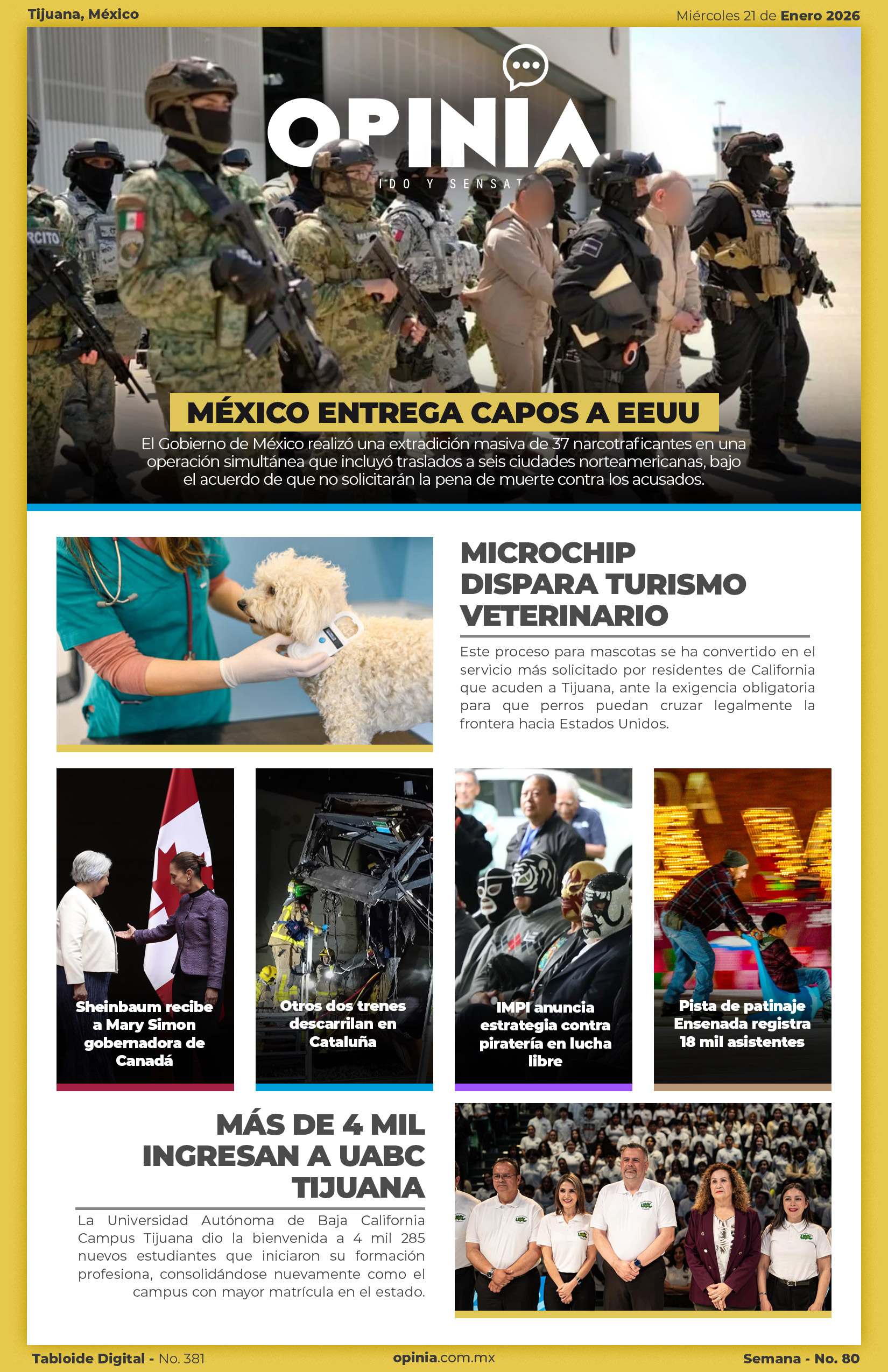 Tijuana, México

Miércoles 21 de Enero 2026

OPINIA

IDO Y SENSAT

MÉXICO ENTREGA CAPOS A EEUU

El Gobierno de México realizó una extradición masiva de 37 narcotraficantes en una operación simultánea que incluyó traslados a seis ciudades norteamericanas, bajo el acuerdo de que no solicitarán la pena de muerte contra los acusados.

MICROCHIP DISPARA TURISMO VETERINARIO

Este proceso para mascotas se ha convertido en el servicio más solicitado por residentes de California que acuden a Tijuana, ante la exigencia obligatoria para que perros puedan cruzar legalmente la frontera hacia Estados Unidos.

Sheinbaum recibe a Mary Simon gobernadora de Canadá

Otros dos trenes descarrilan en Cataluña

IMPI anuncia estrategia contra piratería en lucha libre

Pista de patinaje Ensenada registra 18 mil asistentes

MÁS DE 4 MIL INGRESAN A UABC TIJUANA

La Universidad Autónoma de Baja California Campus Tijuana dio la bienvenida a 4 mil 285 nuevos estudiantes que iniciaron su formación profesiona, consolidándose nuevamente como el campus con mayor matrícula en el estado.

Tabloide Digital - No. 381

opinia.com.mx

Semana - No. 80